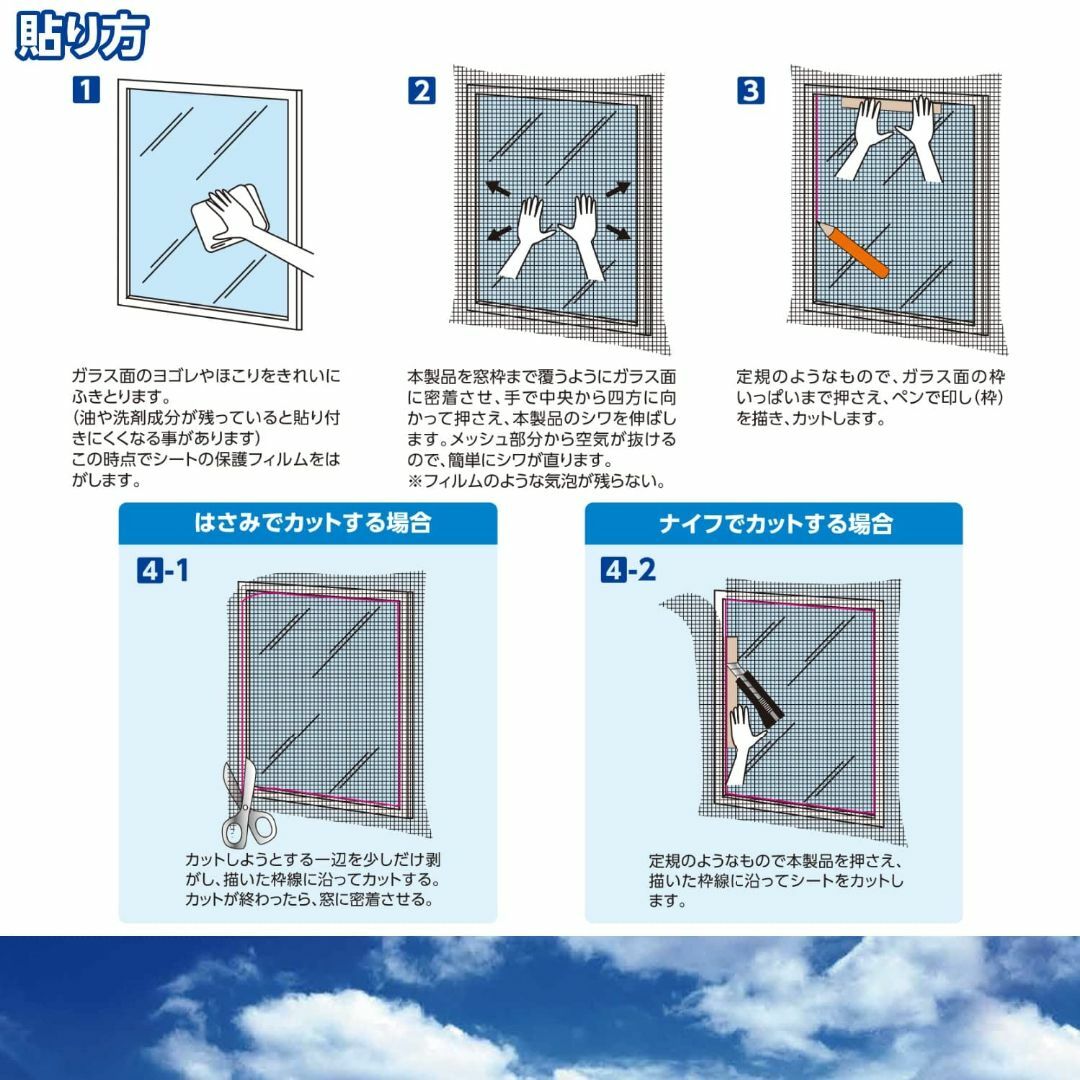 貼り方

1

ガラス面のヨゴレやほこりをきれいにふきとります。
（油や洗剤成分が残っていると貼り付きにくくなる事があります）
この時点でシートの保護フィルムをはがします。

2

本製品を窓枠まで覆うようにガラス面に密着させ、手で中央から四方に向かって押さえ、本製品のシワを伸ばします。メッシュ部分から空気が抜けるので、簡単にシワが直ります。
※フィルムのような気泡が残らない。

3

定規のようなもので、ガラス面の枠いっぱいまで押さえ、ペンで印し（枠）を描き、カットします。

はさみでカットする場合

4-1

カットしようとする一辺を少しだけ剥がし、描いた枠線に沿ってカットする。
カットが終わったら、窓に密着させる。

ナイフでカットする場合

4-2

定規のようなもので本製品を押さえ、描いた枠線に沿ってシートをカットします。